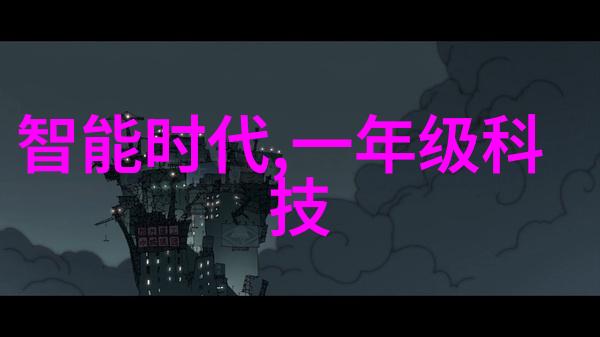 智能时代,一年级科技